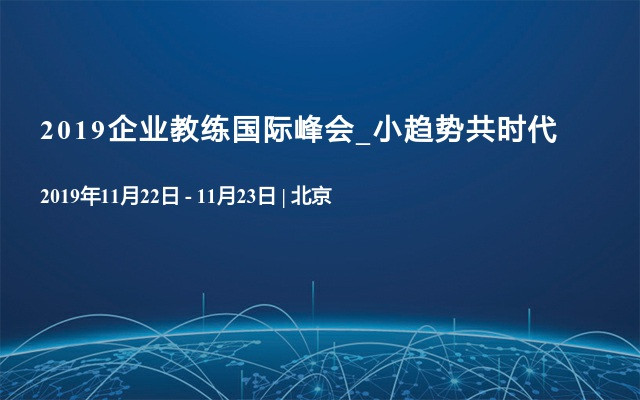 2019企业教练国际峰会_小趋势共时代

2019年11月22日 - 11月23日 | 北京